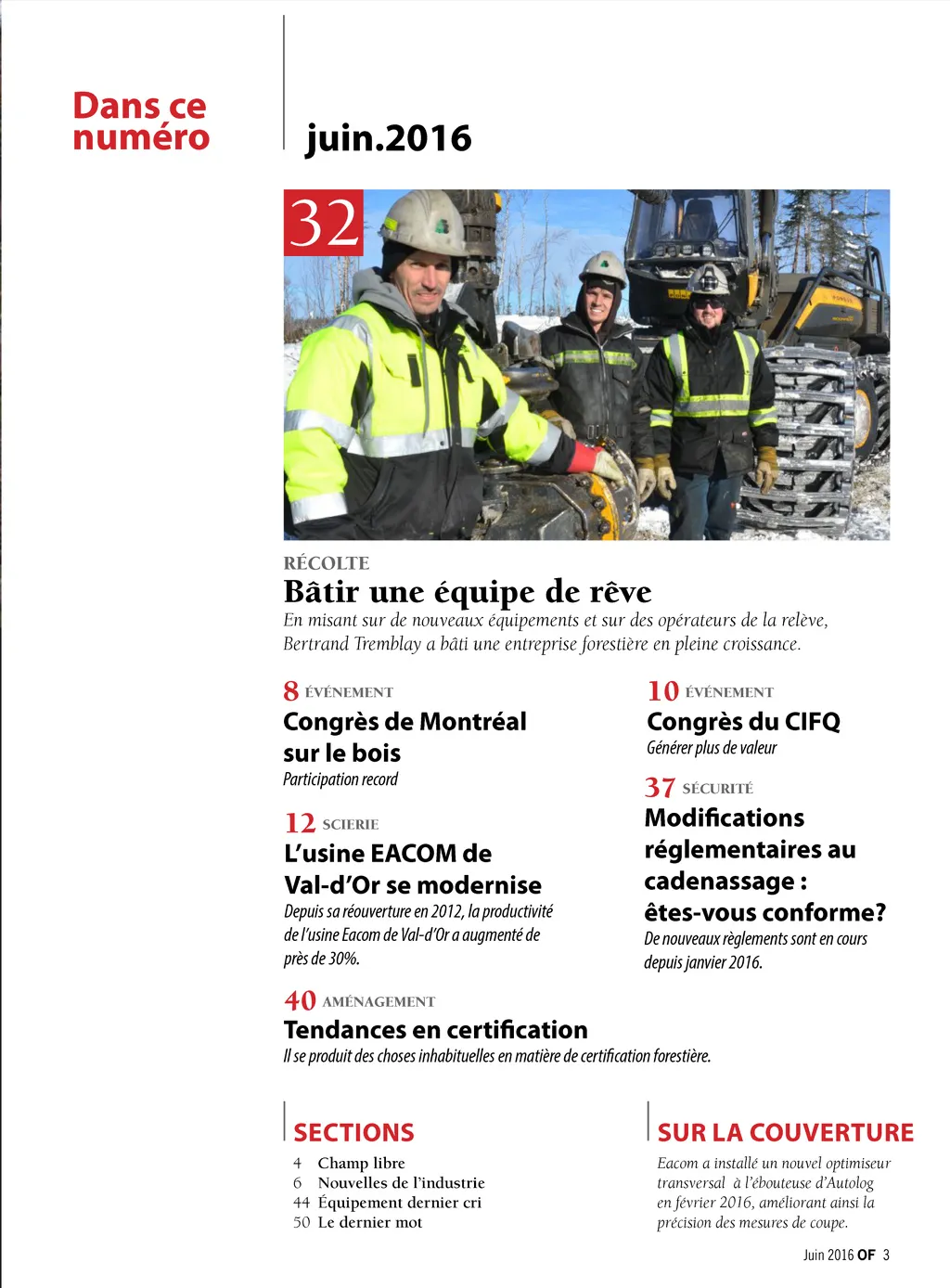 Dans ce numéro

juin.2016

32

RÉCOLTE
Bâtir une équipe de rêve
En misant sur de nouveaux équipements et sur des opérateurs de la relève, Bertrand Tremblay a bâti une entreprise forestière en pleine croissance.

8 ÉVÉNEMENT
Congrès de Montréal sur le bois
Participation record

12 SCIERIE
L'usine EACOM de Val-d'Or se modernise
Depuis sa réouverture en 2012, la productivité de l'usine Eacom de Val-d'Or a augmenté de près de 30%.

10 ÉVÉNEMENT
Congrès du CIFQ
Générer plus de valeur

37 SÉCURITÉ
Modifications réglementaires au cadenassage : êtes-vous conforme?
De nouveaux règlements sont en cours depuis janvier 2016.

40 AMÉNAGEMENT
Tendances en certification
Il se produit des choses inhabituelles en matière de certification forestière.

SECTIONS
4 Champ libre
6 Nouvelles de l'industrie
44 Équipement dernier cri
50 Le dernier mot

SUR LA COUVERTURE
Eacom a installé un nouvel optimiseur transversal à l'ébouteuse d'Autolog en février 2016, améliorant ainsi la précision des mesures de coupe.

Juin 2016 OF 3